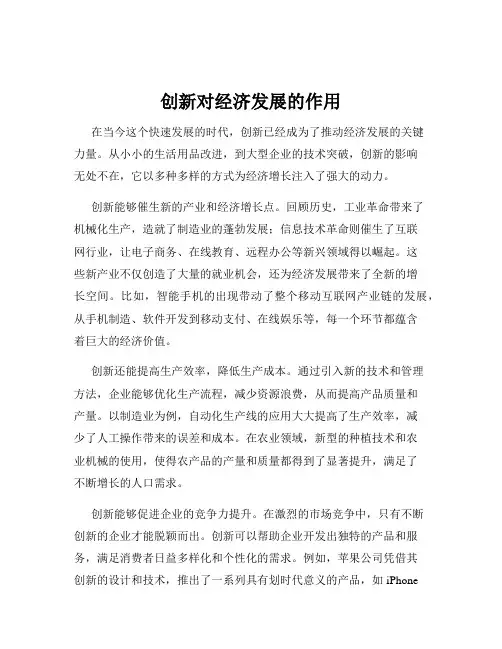 创新对经济发展的作用

在当今这个快速发展的时代，创新已经成为了推动经济发展的关键力量。从小小的生活用品改进，到大型企业的技术突破，创新的影响无处不在，它以多种多样的方式为经济增长注入了强大的动力。

创新能够催生新的产业和经济增长点。回顾历史，工业革命带来了机械化生产，造就了制造业的蓬勃发展；信息技术革命则催生了互联网行业，让电子商务、在线教育、远程办公等新兴领域得以崛起。这些新产业不仅创造了大量的就业机会，还为经济发展带来了全新的增长空间。比如，智能手机的出现带动了整个移动互联网产业链的发展，从手机制造、软件开发到移动支付、在线娱乐等，每一个环节都蕴含着巨大的经济价值。

创新还能提高生产效率，降低生产成本。通过引入新的技术和管理方法，企业能够优化生产流程，减少资源浪费，从而提高产品质量和产量。以制造业为例，自动化生产线的应用大大提高了生产效率，减少了人工操作带来的误差和成本。在农业领域，新型的种植技术和农业机械的使用，使得农产品的产量和质量都得到了显著提升，满足了不断增长的人口需求。

创新能够促进企业的竞争力提升。在激烈的市场竞争中，只有不断创新的企业才能脱颖而出。创新可以帮助企业开发出独特的产品和服务，满足消费者日益多样化和个性化的需求。例如，苹果公司凭借其创新的设计和技术，推出了一系列具有划时代意义的产品，如 iPhone